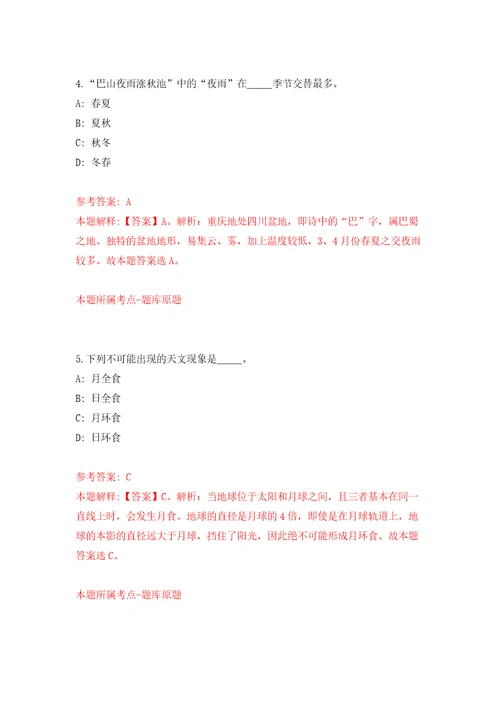 4.“巴山夜雨涨秋池”中的“夜雨”在_____季节交替最多。

A: 春夏

B: 夏秋

C: 秋冬

D: 冬春

参考答案: A

本题解释:【答案】A。解析:重庆地处四川盆地,即诗中的“巴”字,属巴蜀之地。独特的盆地地形,易集云、雾,加上温度较低,3、4月份春夏之交夜雨较多。故本题答案选A。

本题所属考点-题库原题

5.下列不可能出现的天文现象是_____。

A: 月全食

B: 日全食

C: 月环食

D: 日环食

参考答案: C

本题解释:【答案】C。解析:当地球位于太阳和月球之间,且三者基本在同一直线上时,会发生月食。地球的直径是月球的4倍,即使是在月球轨道上,地球的本影的直径远大于月球,挡住了阳光,因此绝不可能形成月环食。故本题答案选C。

本题所属考点-题库原题